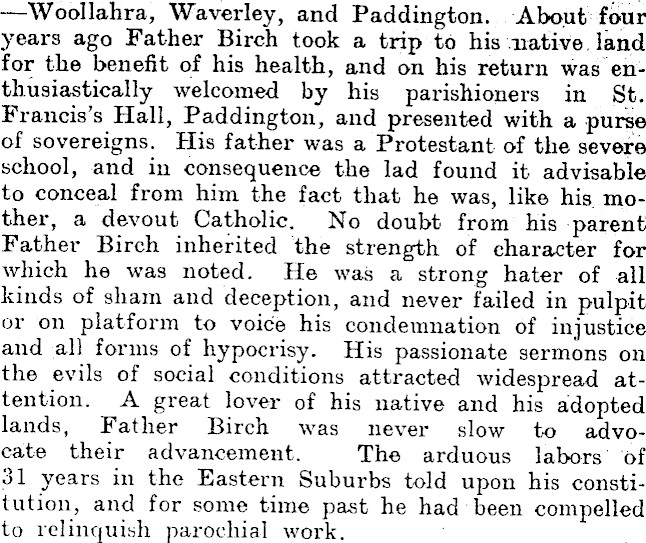 —Woollahra, Waverley, and Paddington. About four years ago Father Birch took a trip to his native land for the benefit of his health, and on his return was enthusiastically welcomed by his parishioners in St. Francis's Hall, Paddington, and presented with a purse of sovereigns. His father was a Protestant of the severe school, and in consequence the lad found it advisable to conceal from him the fact that he was, like his mother, a devout Catholic. No doubt from his parent Father Birch inherited the strength of character for which he was noted. He was a strong hater of all kinds of sham and deception, and never failed in pulpit or on platform to voice his condemnation of injustice and all forms of hypocrisy. His passionate sermons on the evils of social conditions attracted widespread attention. A great lover of his native and his adopted lands, Father Birch was never slow to advocate their advancement. The arduous labors of 31 years in the Eastern Suburbs told upon his constitution, and for some time past he had been compelled to relinquish parochial work.